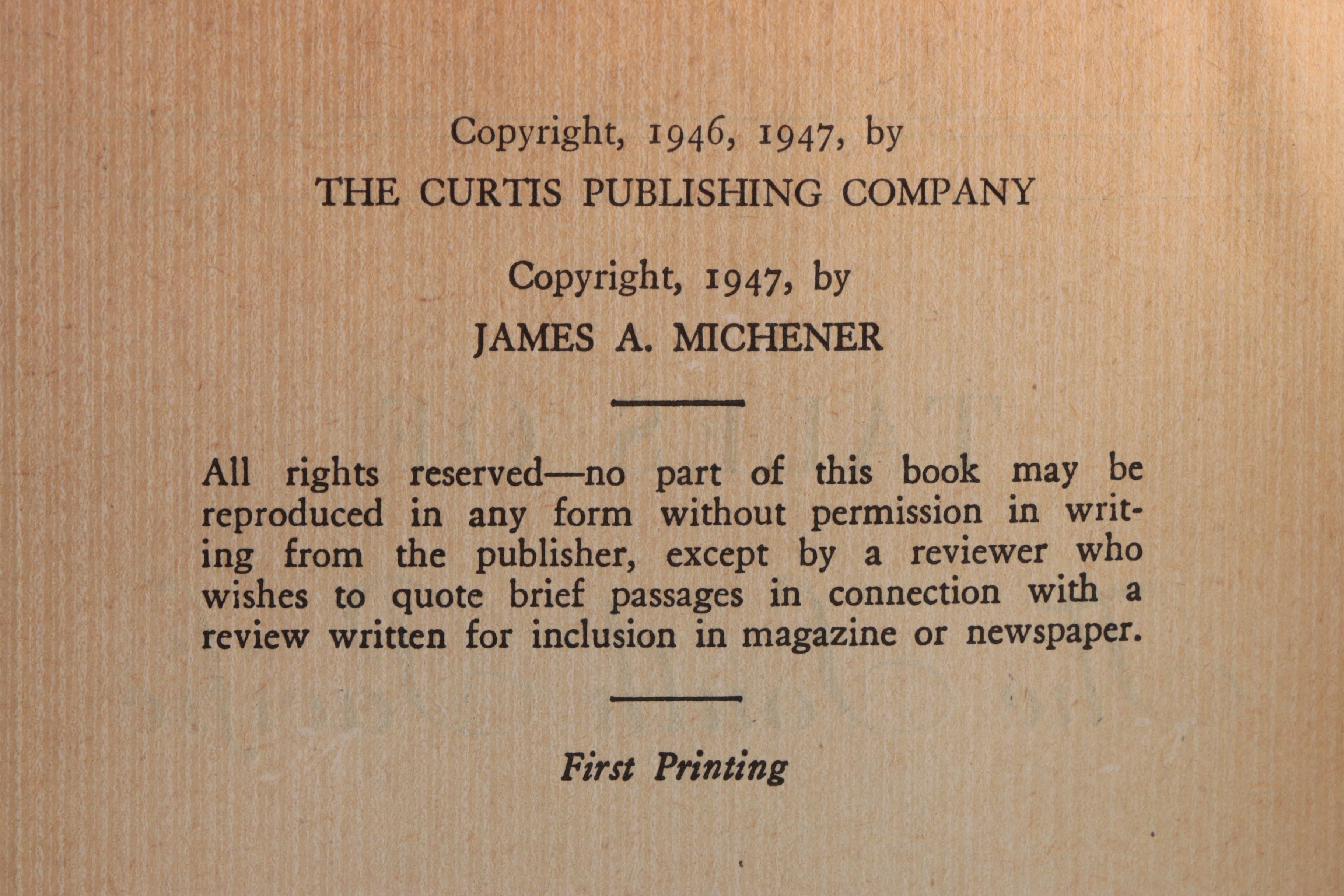 Copyright, 1946, 1947, by
THE CURTIS PUBLISHING COMPANY

Copyright, 1947, by
JAMES A. MICHENER

All rights reserved—no part of this book may be reproduced in any form without permission in writing from the publisher, except by a reviewer who wishes to quote brief passages in connection with a review written for inclusion in magazine or newspaper.

First Printing